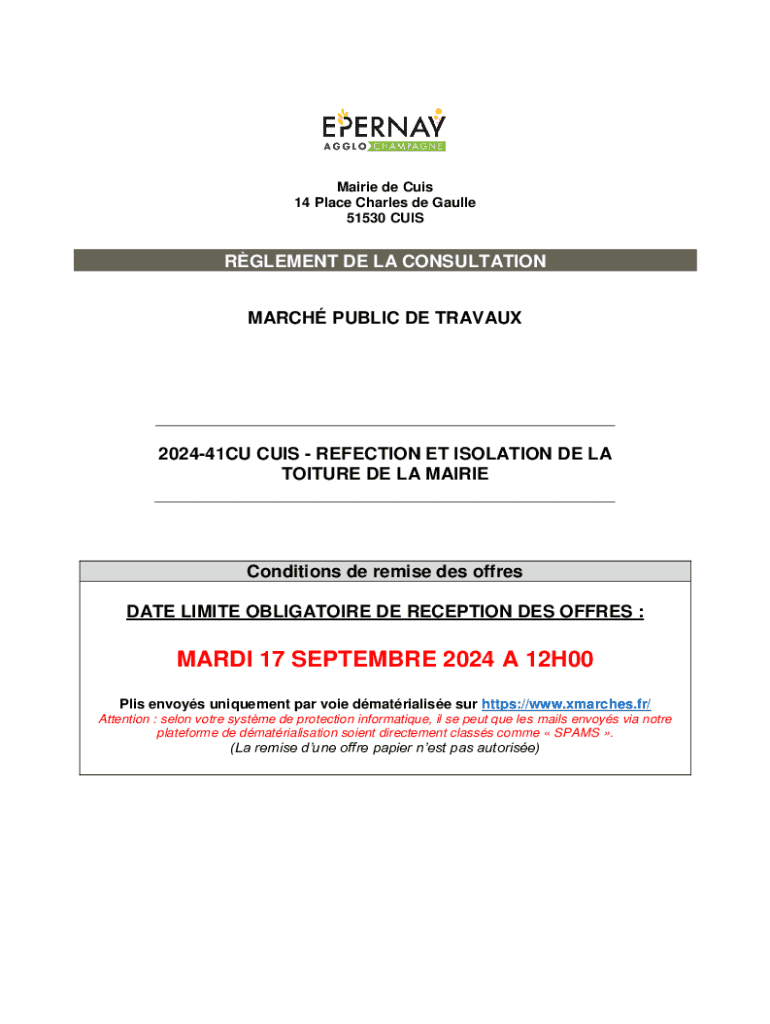 EPERNAY
AGGLO CHAMPAGNE

Mairie de Cuis
14 Place Charles de Gaulle
51530 CUIS

RÈGLEMENT DE LA CONSULTATION

MARCHÉ PUBLIC DE TRAVAUX

2024-41CU CUIS - REFECTION ET ISOLATION DE LA TOITURE DE LA MAIRIE

Conditions de remise des offres

DATE LIMITE OBLIGATOIRE DE RECEPTION DES OFFRES :

MARDI 17 SEPTEMBRE 2024 A 12H00

Plis envoyés uniquement par voie dématérialisée sur https://www.xmarches.fr/
Attention : selon votre système de protection informatique, il se peut que les mails envoyés via notre plateforme de dématérialisation soient directement classés comme « SPAMS ».
(La remise d'une offre papier n'est pas autorisée)